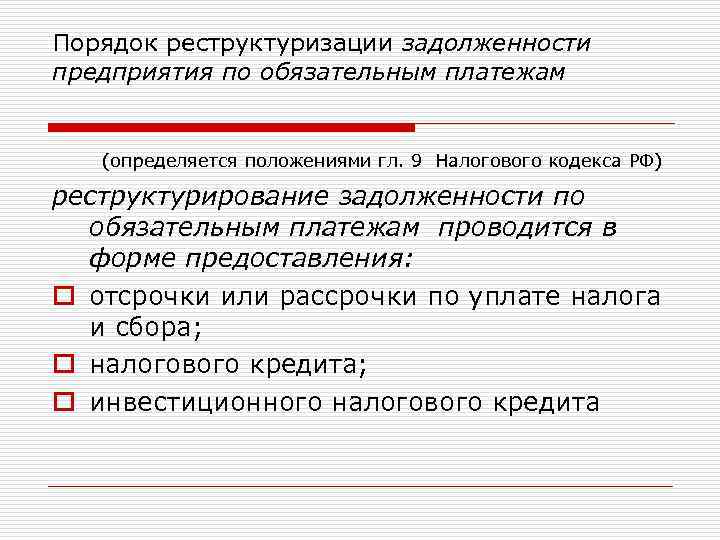 Порядок реструктуризации задолженности предприятия по обязательным платежам

(определяется положениями гл. 9 Налогового кодекса РФ)

реструктурирование задолженности по обязательным платежам проводится в форме предоставления:

отсрочки или рассрочки по уплате налога и сбора;

налогового кредита;

инвестиционного налогового кредита